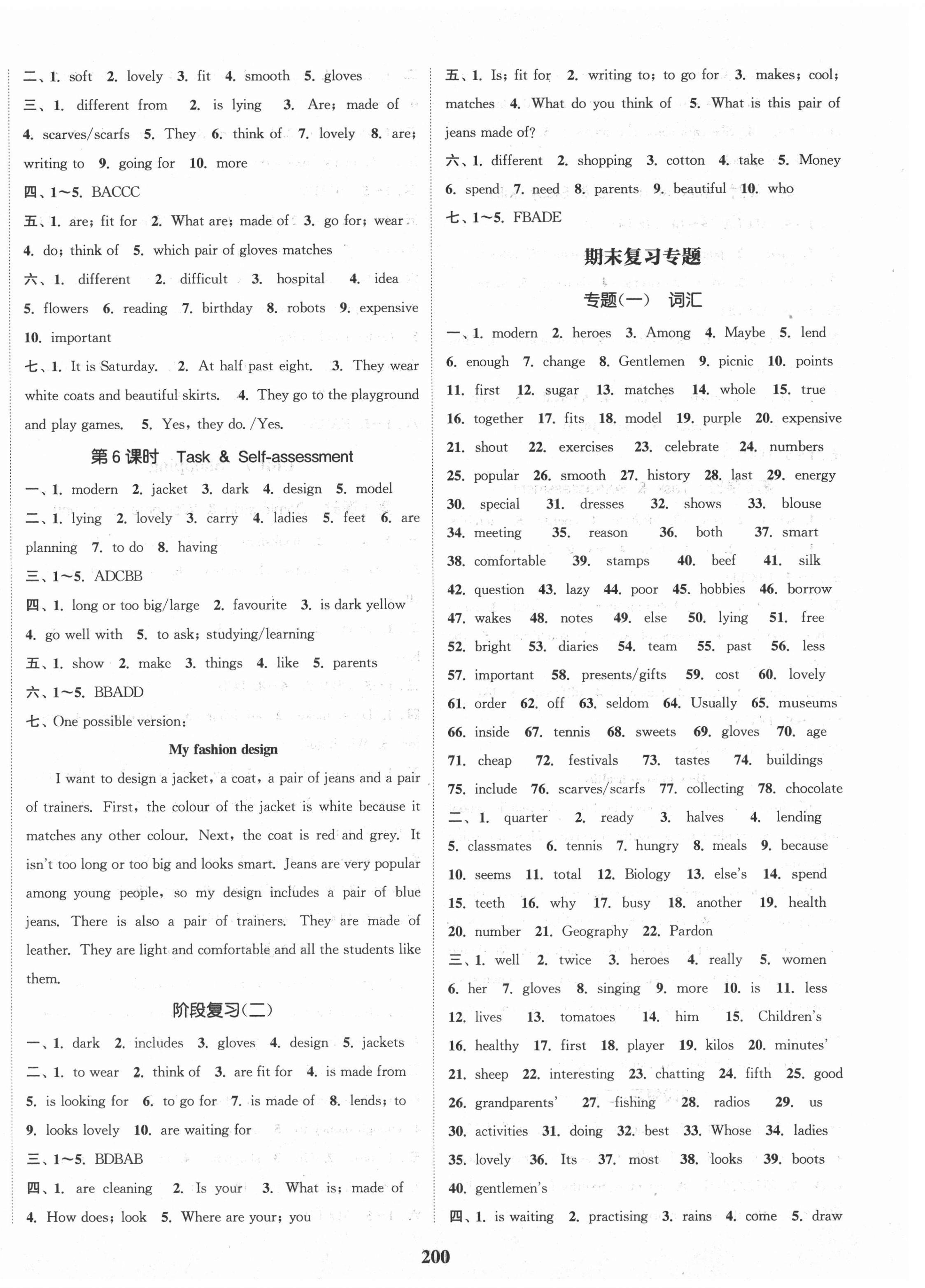 二、1. soft 2. lovely 3. fit 4. smooth 5. gloves
三、1. different from 2. is lying 3. Are; made of 4. scarves/scarfs 5. They 6. think of 7. lovely 8. are; writing to 9. going for 10. more
四、1～5. BACCC
五、1. are; fit for 2. What are; made of 3. go for; wear 4. do; think of 5. which pair of gloves matches
六、1. different 2. difficult 3. hospital 4. idea 5. flowers 6. reading 7. birthday 8. robots 9. expensive 10. important
七、1. It is Saturday. 2. At half past eight. 3. They wear white coats and beautiful skirts. 4. They go to the playground and play games. 5. Yes, they do. /Yes.

第6课时 Task & Self-assessment

一、1. modern 2. jacket 3. dark 4. design 5. model
二、1. lying 2. lovely 3. carry 4. ladies 5. feet 6. are planning 7. to do 8. having
三、1～5. ADCBB
四、1. long or too big/large 2. favourite 3. is dark yellow 4. go well with 5. to ask; studying/learning
五、1. show 2. make 3. things 4. like 5. parents
六、1～5. BBADD
七、One possible version:

My fashion design

I want to design a jacket, a coat, a pair of jeans and a pair of trainers. First, the colour of the jacket is white because it matches any other colour. Next, the coat is red and grey. It isn't too long or too big and looks smart. Jeans are very popular among young people, so my design includes a pair of blue jeans. There is also a pair of trainers. They are made of leather. They are light and comfortable and all the students like them.

阶段复习(二)

一、1. dark 2. includes 3. gloves 4. design 5. jackets
二、1. to wear 2. think of 3. are fit for 4. is made from 5. is looking for 6. to go for 7. is made of 8. lends; to 9. looks lovely 10. are waiting for
三、1～5. BDBAB
四、1. are cleaning 2. Is your 3. What is; made of 4. How does; look 5. Where are your; you

五、1. Is; fit for 2. writing to; to go for 3. makes; cool; matches 4. What do you think of 5. What is this pair of jeans made of?
六、1. different 2. shopping 3. cotton 4. take 5. Money 6. spend 7. need 8. parents 9. beautiful 10. who
七、1～5. FBADE

期末复习专题

专题(一) 词汇

一、1. modern 2. heroes 3. Among 4. Maybe 5. lend 6. enough 7. change 8. Gentlemen 9. picnic 10. points 11. first 12. sugar 13. matches 14. whole 15. true 16. together 17. fits 18. model 19. purple 20. expensive 21. shout 22. exercises 23. celebrate 24. numbers 25. popular 26. smooth 27. history 28. last 29. energy 30. special 31. dresses 32. shows 33. blouse 34. meeting 35. reason 36. both 37. smart 38. comfortable 39. stamps 40. beef 41. silk 42. question 43. lazy 44. poor 45. hobbies 46. borrow 47. wakes 48. notes 49. else 50. lying 51. free 52. bright 53. diaries 54. team 55. past 56. less 57. important 58. presents/gifts 59. cost 60. lovely 61. order 62. off 63. seldom 64. Usually 65. museums 66. inside 67. tennis 68. sweets 69. gloves 70. age 71. cheap 72. festivals 73. tastes 74. buildings 75. include 76. scarves/scarfs 77. collecting 78. chocolate
二、1. quarter 2. ready 3. halves 4. lending 5. classmates 6. tennis 7. hungry 8. meals 9. because 10. seems 11. total 12. Biology 13. else's 14. spend 15. teeth 16. why 17. busy 18. another 19. health 20. number 21. Geography 22. Pardon
三、1. well 2. twice 3. heroes 4. really 5. women 6. her 7. gloves 8. singing 9. more 10. is 11. less 12. lives 13. tomatoes 14. him 15. Children's 16. healthy 17. first 18. player 19. kilos 20. minutes' 21. sheep 22. interesting 23. chatting 24. fifth 25. good 26. grandparents' 27. fishing 28. radios 29. us 30. activities 31. doing 32. best 33. Whose 34. ladies 35. lovely 36. Its 37. most 38. looks 39. boots 40. gentlemen's
四、1. is waiting 2. practising 3. rains 4. come 5. draw

200